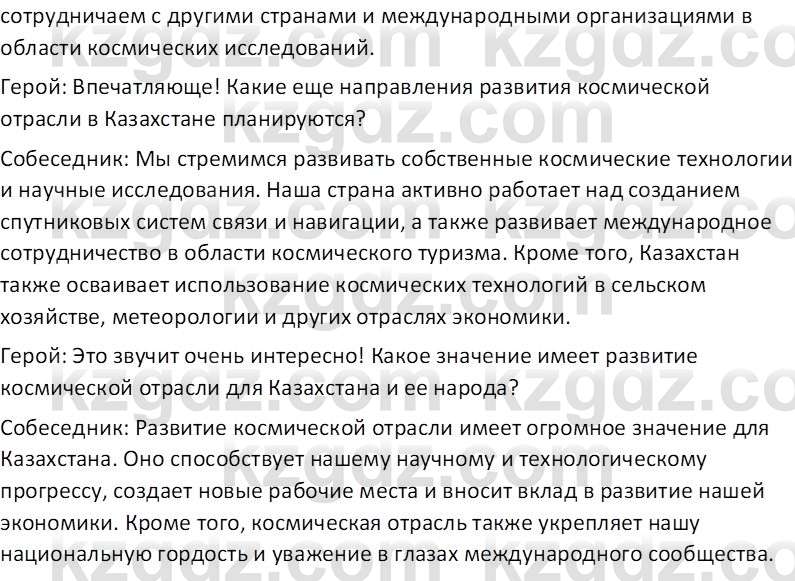 сотрудничаем с другими странами и международными организациями в области космических исследований.

Герой: Впечатляюще! Какие еще направления развития космической отрасли в Казахстане планируются?

Собеседник: Мы стремимся развивать собственные космические технологии и научные исследования. Наша страна активно работает над созданием спутниковых систем связи и навигации, а также развивает международное сотрудничество в области космического туризма. Кроме того, Казахстан также осваивает использование космических технологий в сельском хозяйстве, метеорологии и других отраслях экономики.

Герой: Это звучит очень интересно! Какое значение имеет развитие космической отрасли для Казахстана и ее народа?

Собеседник: Развитие космической отрасли имеет огромное значение для Казахстана. Оно способствует нашему научному и технологическому прогрессу, создает новые рабочие места и вносит вклад в развитие нашей экономики. Кроме того, космическая отрасль также укрепляет нашу национальную гордость и уважение в глазах международного сообщества.

kzgdz.com